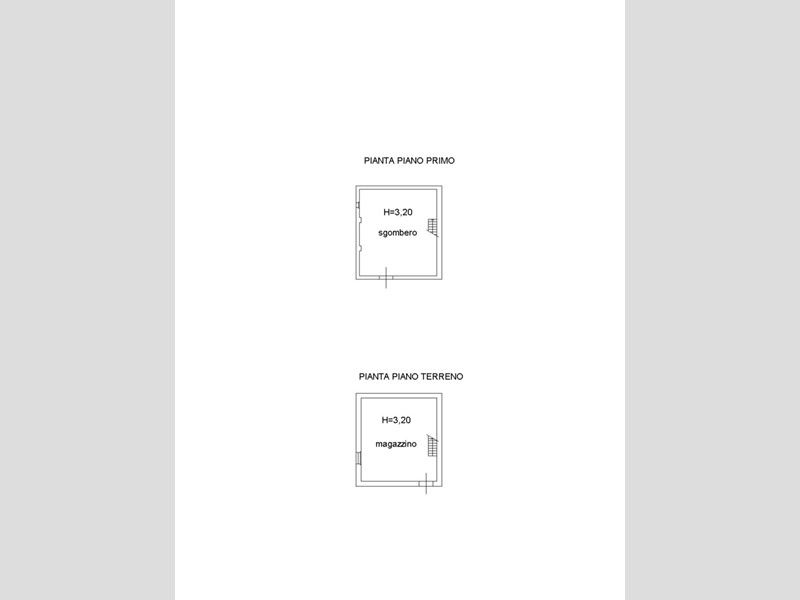 PIANTA PIANO PRIMO

H=3,20
sgombero

PIANTA PIANO TERRENO

H=3,20
magazzino